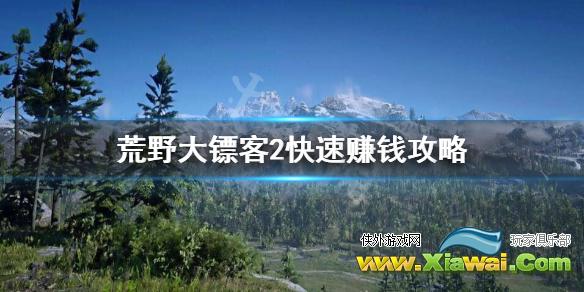 荒野大镖客2快速赚钱攻略

侠外游戏网 玩家俱乐部
www.Xiawai.Com